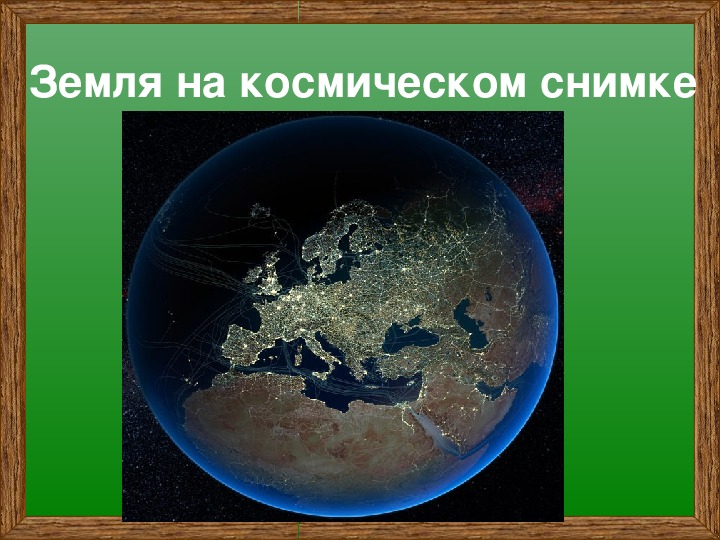 Земля на космическом снимке